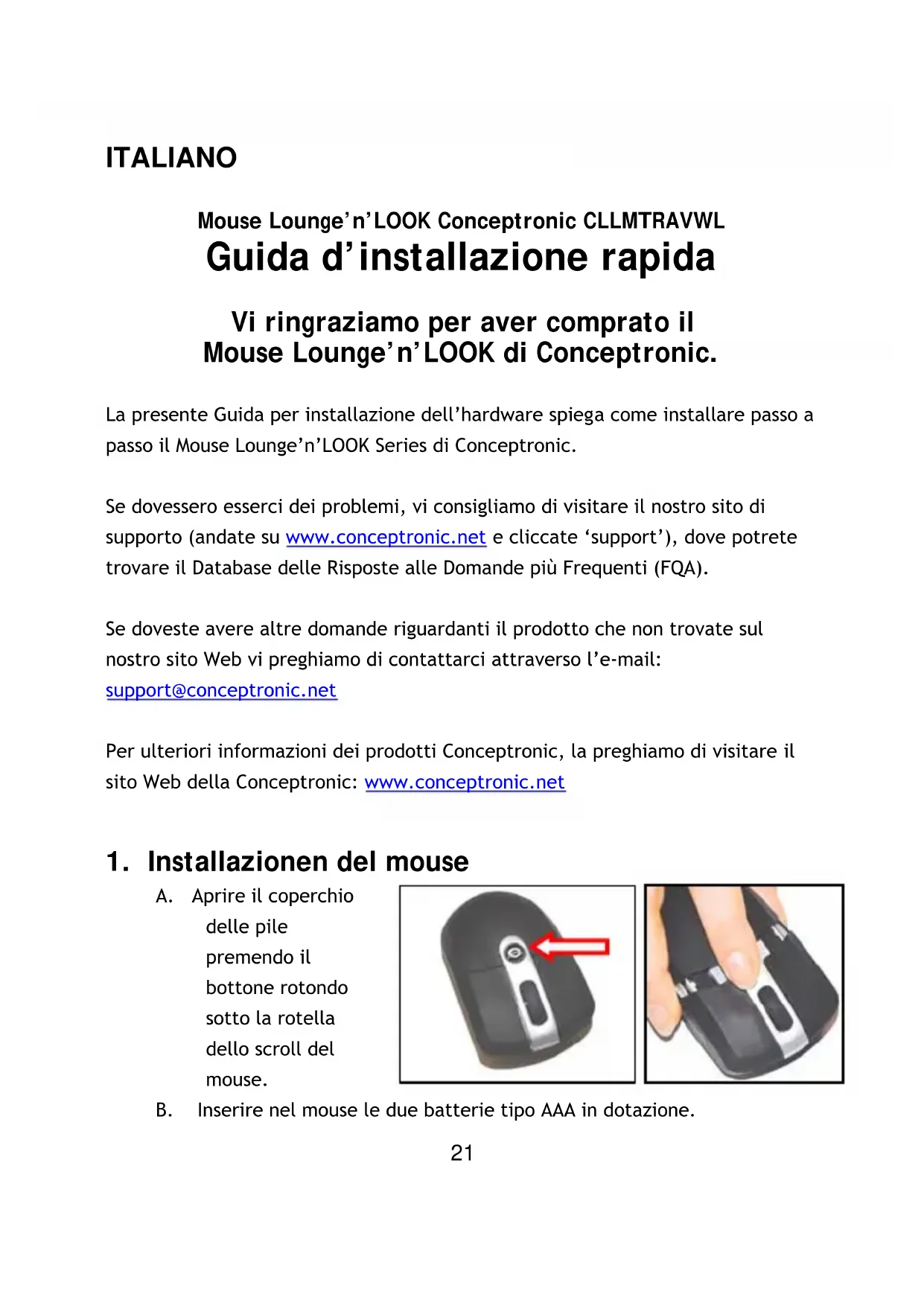 ITALIANO

Mouse Lounge'n'LOOK Conceptronic CLLMTRAVWL
Guida d'installazione rapida

Vi ringraziamo per aver comprato il
Mouse Lounge'n'LOOK di Conceptronic.

La presente Guida per installazione dell'hardware spiega come installare passo a passo il Mouse Lounge'n'LOOK Series di Conceptronic.

Se dovessero esserci dei problemi, vi consigliamo di visitare il nostro sito di supporto (andate su www.conceptronic.net e cliccate 'support'), dove potrete trovare il Database delle Risposte alle Domande più Frequenti (FQA).

Se doveste avere altre domande riguardanti il prodotto che non trovate sul nostro sito Web vi preghiamo di contattarci attraverso l'e-mail: support@conceptronic.net

Per ulteriori informazioni dei prodotti Conceptronic, la preghiamo di visitare il sito Web della Conceptronic: www.conceptronic.net

1. Installazionen del mouse

A. Aprire il coperchio delle pile premendo il bottone rotondo sotto la rotella dello scroll del mouse.

B. Inserire nel mouse le due batterie tipo AAA in dotazione.

21